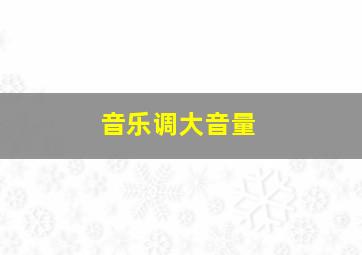 音乐调大音量